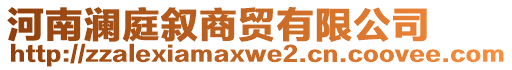 河南澜庭叙商贸有限公司
http://zzalexiamaxwe2.cn.coovee.com